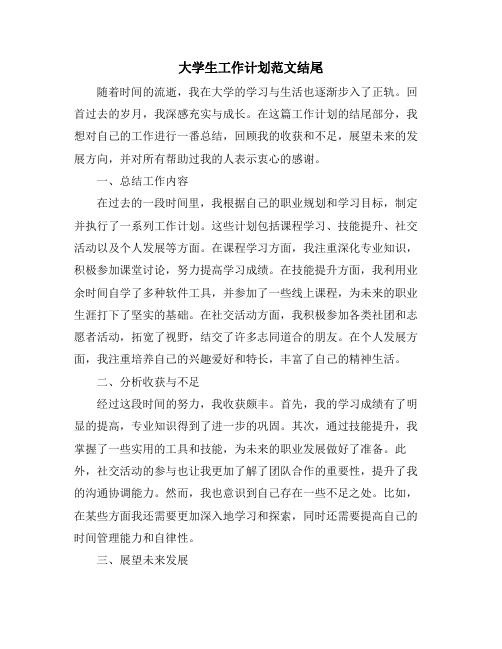 大学生工作计划范文结尾

随着时间的流逝，我在大学的学习与生活也逐渐步入了正轨。回首过去的岁月，我深感充实与成长。在这篇工作计划的结尾部分，我想对自己的工作进行一番总结，回顾我的收获和不足，展望未来的发展方向，并对所有帮助过我的人表示衷心的感谢。

一、总结工作内容

在过去的一段时间里，我根据自己的职业规划和学习目标，制定并执行了一系列工作计划。这些计划包括课程学习、技能提升、社交活动以及个人发展等方面。在课程学习方面，我注重深化专业知识，积极参加课堂讨论，努力提高学习成绩。在技能提升方面，我利用业余时间自学了多种软件工具，并参加了一些线上课程，为未来的职业生涯打下了坚实的基础。在社交活动方面，我积极参加各类社团和志愿者活动，拓宽了视野，结交了许多志同道合的朋友。在个人发展方面，我注重培养自己的兴趣爱好和特长，丰富了自己的精神生活。

二、分析收获与不足

经过这段时间的努力，我收获颇丰。首先，我的学习成绩有了明显的提高，专业知识得到了进一步的巩固。其次，通过技能提升，我掌握了一些实用的工具和技能，为未来的职业发展做好了准备。此外，社交活动的参与也让我更加了解了团队合作的重要性，提升了我的沟通协调能力。然而，我也意识到自己存在一些不足之处。比如，在某些方面我还需要更加深入地学习和探索，同时还需要提高自己的时间管理能力和自律性。

三、展望未来发展